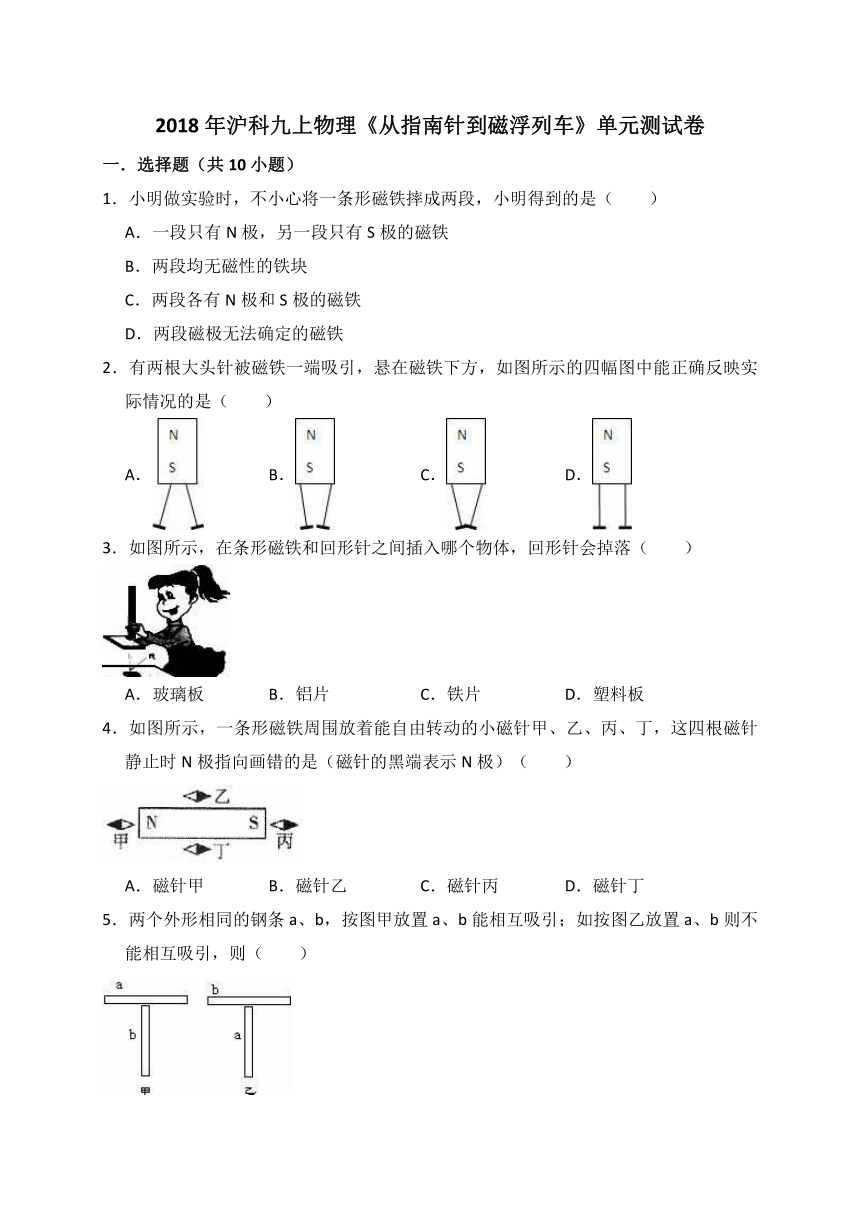 2018 年沪科九上物理《从指南针到磁浮列车》单元测试卷

一．选择题（共 10 小题）

1．小明做实验时，不小心将一条形磁铁摔成两段，小明得到的是（　　）

A．一段只有 N 极，另一段只有 S 极的磁铁

B．两段均无磁性的铁块

C．两段各有 N 极和 S 极的磁铁

D．两段磁极无法确定的磁铁

2．有两根大头针被磁铁一端吸引，悬在磁铁下方，如图所示的四幅图中能正确反映实际情况的是（　　）

A. N S　B. N S　C. N S　D. N S

3．如图所示，在条形磁铁和回形针之间插入哪个物体，回形针会掉落（　　）

A．玻璃板　B．铝片　C．铁片　D．塑料板

4．如图所示，一条形磁铁周围放着能自由转动的小磁针甲、乙、丙、丁，这四根磁针静止时 N 极指向画错的是（磁针的黑端表示 N 极）（　　）

乙
甲 N S 丙
丁

A．磁针甲　B．磁针乙　C．磁针丙　D．磁针丁

5．两个外形相同的钢条 a、b，按图甲放置 a、b 能相互吸引；如按图乙放置 a、b 则不能相互吸引，则（　　）

a　b
b　a
甲　乙